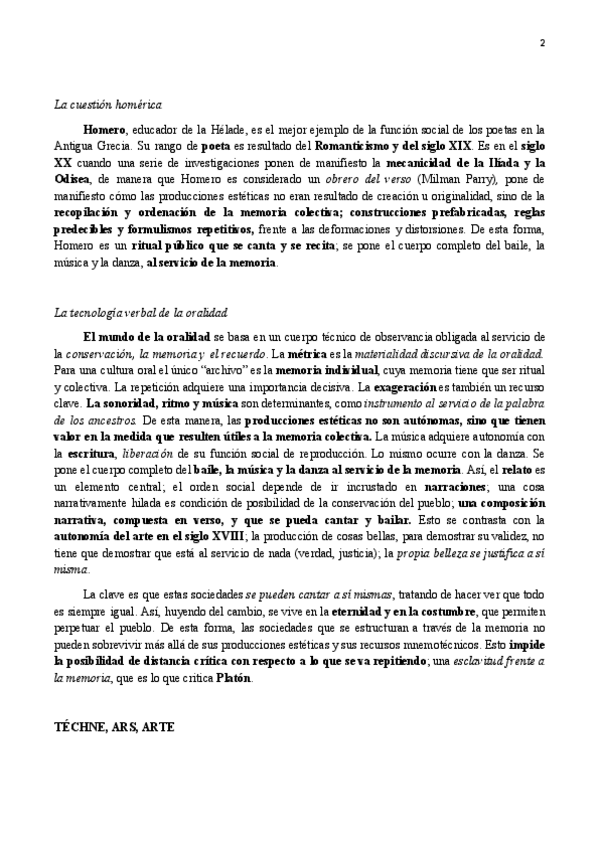 2

La cuestión homérica

Homero, educador de la Hélade, es el mejor ejemplo de la función social de los poetas en la Antigua Grecia. Su rango de poeta es resultado del Romanticismo y del siglo XIX. Es en el siglo XX cuando una serie de investigaciones ponen de manifiesto la mecanicidad de la Ilíada y la Odisea, de manera que Homero es considerado un obrero del verso (Milman Parry), pone de manifiesto cómo las producciones estéticas no eran resultado de creación u originalidad, sino de la recopilación y ordenación de la memoria colectiva; construcciones prefabricadas, reglas predecibles y formulismos repetitivos, frente a las deformaciones y distorsiones. De esta forma, Homero es un ritual público que se canta y se recita; se pone el cuerpo completo del baile, la música y la danza, al servicio de la memoria.

La tecnología verbal de la oralidad

El mundo de la oralidad se basa en un cuerpo técnico de observancia obligada al servicio de la conservación, la memoria y el recuerdo. La métrica es la materialidad discursiva de la oralidad. Para una cultura oral el único "archivo" es la memoria individual, cuya memoria tiene que ser ritual y colectiva. La repetición adquiere una importancia decisiva. La exageración es también un recurso clave. La sonoridad, ritmo y música son determinantes, como instrumento al servicio de la palabra de los ancestros. De esta manera, las producciones estéticas no son autónomas, sino que tienen valor en la medida que resulten útiles a la memoria colectiva. La música adquiere autonomía con la escritura, liberación de su función social de reproducción. Lo mismo ocurre con la danza. Se pone el cuerpo completo del baile, la música y la danza al servicio de la memoria. Así, el relato es un elemento central; el orden social depende de ir incrustado en narraciones; una cosa narrativamente hilada es condición de posibilidad de la conservación del pueblo; una composición narrativa, compuesta en verso, y que se pueda cantar y bailar. Esto se contrasta con la autonomía del arte en el siglo XVIII; la producción de cosas bellas, para demostrar su validez, no tiene que demostrar que está al servicio de nada (verdad, justicia); la propia belleza se justifica a sí misma.

La clave es que estas sociedades se pueden cantar a sí mismas, tratando de hacer ver que todo es siempre igual. Así, huyendo del cambio, se vive en la eternidad y en la costumbre, que permiten perpetuar el pueblo. De esta forma, las sociedades que se estructuran a través de la memoria no pueden sobrevivir más allá de sus producciones estéticas y sus recursos mnemotécnicos. Esto impide la posibilidad de distancia crítica con respecto a lo que se va repitiendo; una esclavitud frente a la memoria, que es lo que critica Platón.

TÉCHNE, ARS, ARTE